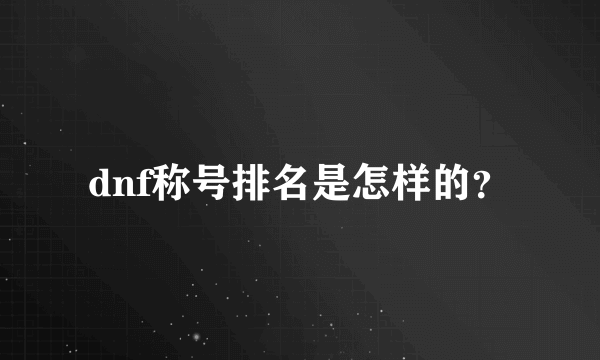 dnf称号排名是怎样的？